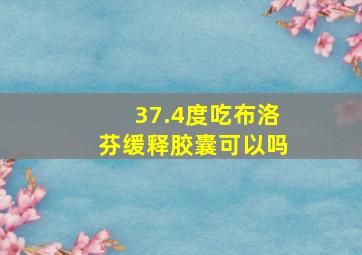 37.4度吃布洛芬缓释胶囊可以吗